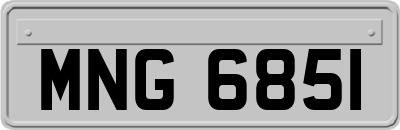 MNG 6851